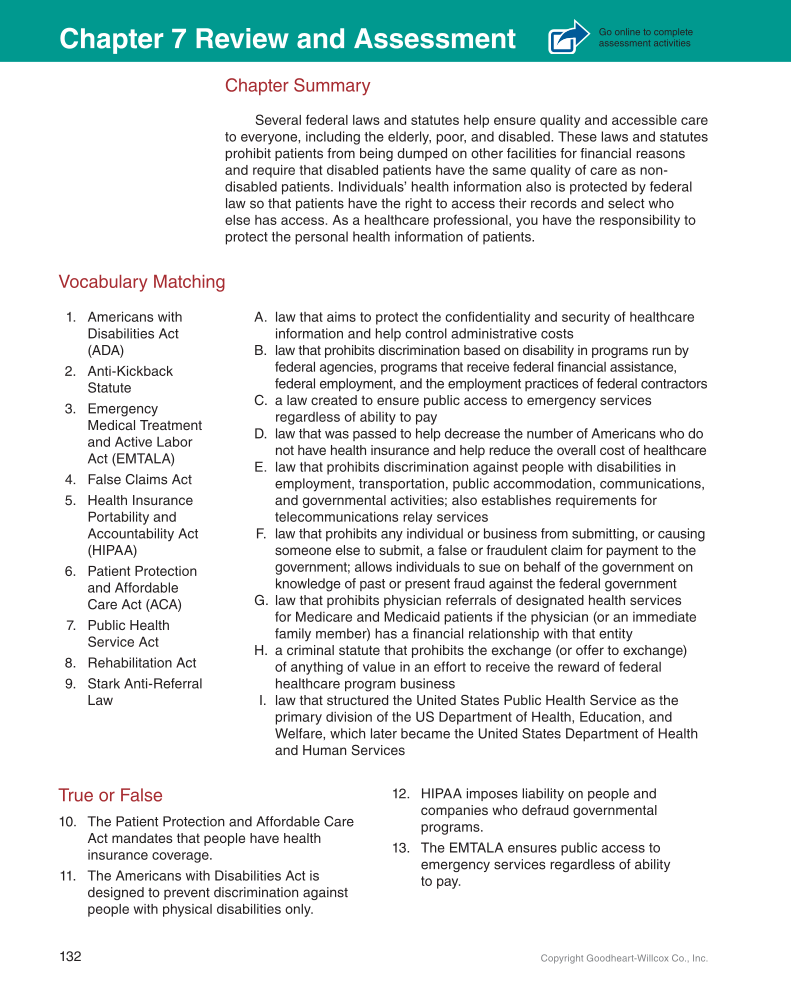 Chapter 7 Review and Assessment

Go online to complete assessment activities

Chapter Summary

Several federal laws and statutes help ensure quality and accessible care to everyone, including the elderly, poor, and disabled. These laws and statutes prohibit patients from being dumped on other facilities for financial reasons and require that disabled patients have the same quality of care as non-disabled patients. Individuals' health information also is protected by federal law so that patients have the right to access their records and select who else has access. As a healthcare professional, you have the responsibility to protect the personal health information of patients.

Vocabulary Matching

1. Americans with Disabilities Act (ADA)
2. Anti-Kickback Statute
3. Emergency Medical Treatment and Active Labor Act (EMTALA)
4. False Claims Act
5. Health Insurance Portability and Accountability Act (HIPAA)
6. Patient Protection and Affordable Care Act (ACA)
7. Public Health Service Act
8. Rehabilitation Act
9. Stark Anti-Referral Law

A. law that aims to protect the confidentiality and security of healthcare information and help control administrative costs
B. law that prohibits discrimination based on disability in programs run by federal agencies, programs that receive federal financial assistance, federal employment, and the employment practices of federal contractors
C. a law created to ensure public access to emergency services regardless of ability to pay
D. law that was passed to help decrease the number of Americans who do not have health insurance and help reduce the overall cost of healthcare
E. law that prohibits discrimination against people with disabilities in employment, transportation, public accommodation, communications, and governmental activities; also establishes requirements for telecommunications relay services
F. law that prohibits any individual or business from submitting, or causing someone else to submit, a false or fraudulent claim for payment to the government; allows individuals to sue on behalf of the government on knowledge of past or present fraud against the federal government
G. law that prohibits physician referrals of designated health services for Medicare and Medicaid patients if the physician (or an immediate family member) has a financial relationship with that entity
H. a criminal statute that prohibits the exchange (or offer to exchange) of anything of value in an effort to receive the reward of federal healthcare program business
I. law that structured the United States Public Health Service as the primary division of the US Department of Health, Education, and Welfare, which later became the United States Department of Health and Human Services

True or False

10. The Patient Protection and Affordable Care Act mandates that people have health insurance coverage.
11. The Americans with Disabilities Act is designed to prevent discrimination against people with physical disabilities only.
12. HIPAA imposes liability on people and companies who defraud governmental programs.
13. The EMTALA ensures public access to emergency services regardless of ability to pay.

132

Copyright Goodheart-Willcox Co., Inc.